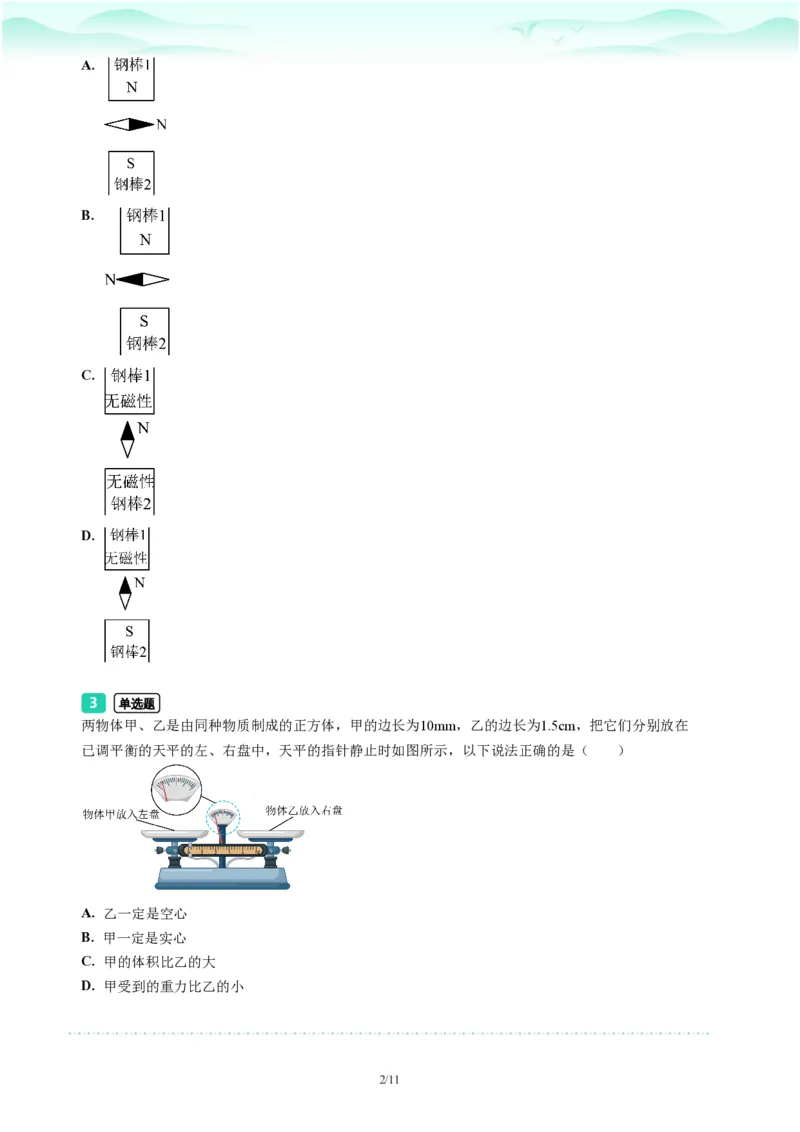 A. 钢棒1
N

N

S
钢棒2

B. 钢棒1
N

N

S
钢棒2

C. 钢棒1
无磁性

N

无磁性
钢棒2

D. 钢棒1
无磁性

N

S
钢棒2

3 单选题
两物体甲、乙是由同种物质制成的正方体，甲的边长为10mm，乙的边长为1.5cm，把它们分别放在已调平衡的天平的左、右盘中，天平的指针静止时如图所示，以下说法正确的是（　　）

物体甲放入左盘
物体乙放入右盘

A. 乙一定是空心
B. 甲一定是实心
C. 甲的体积比乙的大
D. 甲受到的重力比乙的小

2/11